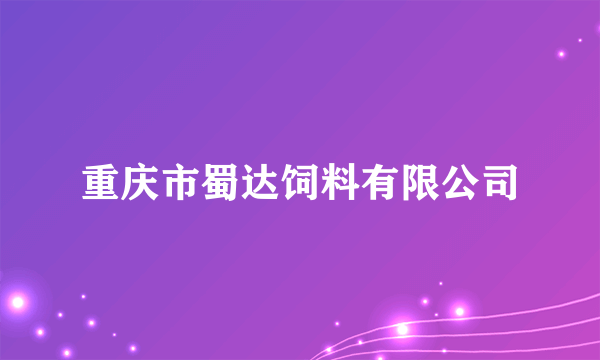 重庆市蜀达饲料有限公司